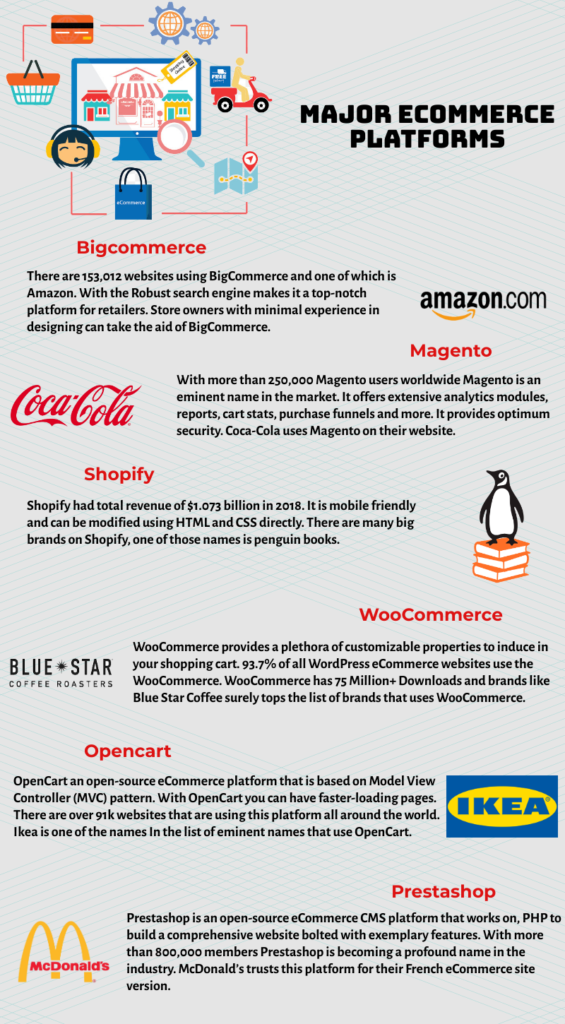 FREE

eCommerce

MAJOR ECOMMERCE PLATFORMS

Bigcommerce

There are 153,012 websites using BigCommerce and one of which is Amazon. With the Robust search engine makes it a top-notch platform for retailers. Store owners with minimal experience in designing can take the aid of BigCommerce.

amazon.com

Magento

Coca-Cola

With more than 250,000 Magento users worldwide Magento is an eminent name in the market. It offers extensive analytics modules, reports, cart stats, purchase funnels and more. It provides optimum security. Coca-Cola uses Magento on their website.

Shopify

Shopify had total revenue of $1.073 billion in 2018. It is mobile friendly and can be modified using HTML and CSS directly. There are many big brands on Shopify, one of those names is penguin books.

WooCommerce

BLUE STAR
COFFEE ROASTERS

WooCommerce provides a plethora of customizable properties to induce in your shopping cart. 93.7% of all WordPress eCommerce websites use the WooCommerce. WooCommerce has 75 Million+ Downloads and brands like Blue Star Coffee surely tops the list of brands that uses WooCommerce.

Opencart

OpenCart an open-source eCommerce platform that is based on Model View Controller (MVC) pattern. With OpenCart you can have faster-loading pages. There are over 91k websites that are using this platform all around the world. Ikea is one of the names In the list of eminent names that use OpenCart.

IKEA

Prestashop

McDonald's

Prestashop is an open-source eCommerce CMS platform that works on, PHP to build a comprehensive website bolted with exemplary features. With more than 800,000 members Prestashop is becoming a profound name in the industry. McDonald's trusts this platform for their French eCommerce site version.